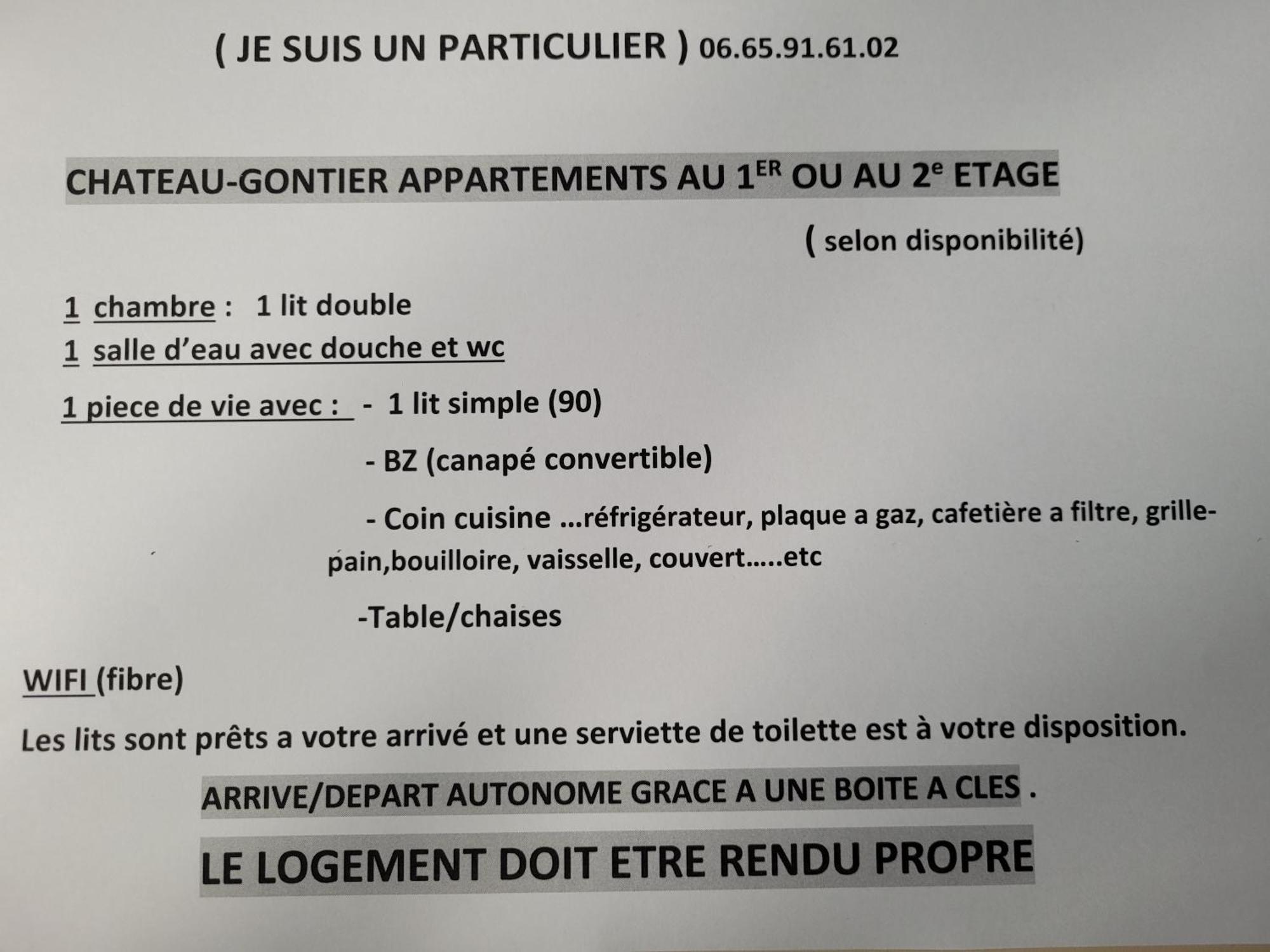 ( JE SUIS UN PARTICULIER ) 06.65.91.61.02

CHATEAU-GONTIER APPARTEMENTS AU 1$^{ER}$ OU AU 2$^{e}$ ETAGE

( selon disponibilité)

1 chambre : 1 lit double

1 salle d'eau avec douche et wc

1 piece de vie avec : - 1 lit simple (90)

- BZ (canapé convertible)

- Coin cuisine …réfrigérateur, plaque a gaz, cafetière a filtre, grille-pain,bouilloire, vaisselle, couvert…..etc

-Table/chaises

WIFI (fibre)

Les lits sont prêts a votre arrivé et une serviette de toilette est à votre disposition.

ARRIVE/DEPART AUTONOME GRACE A UNE BOITE A CLES .

LE LOGEMENT DOIT ETRE RENDU PROPRE